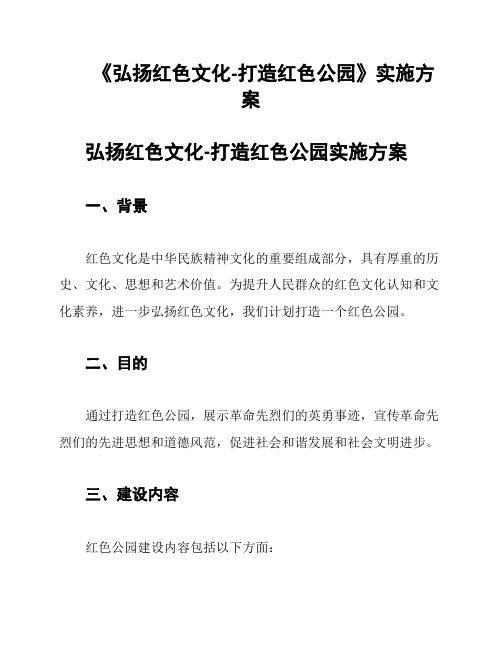 《弘扬红色文化-打造红色公园》实施方案

弘扬红色文化-打造红色公园实施方案

一、背景

红色文化是中华民族精神文化的重要组成部分，具有厚重的历史、文化、思想和艺术价值。为提升人民群众的红色文化认知和文化素养，进一步弘扬红色文化，我们计划打造一个红色公园。

二、目的

通过打造红色公园，展示革命先烈们的英勇事迹，宣传革命先烈们的先进思想和道德风范，促进社会和谐发展和社会文明进步。

三、建设内容

红色公园建设内容包括以下方面：